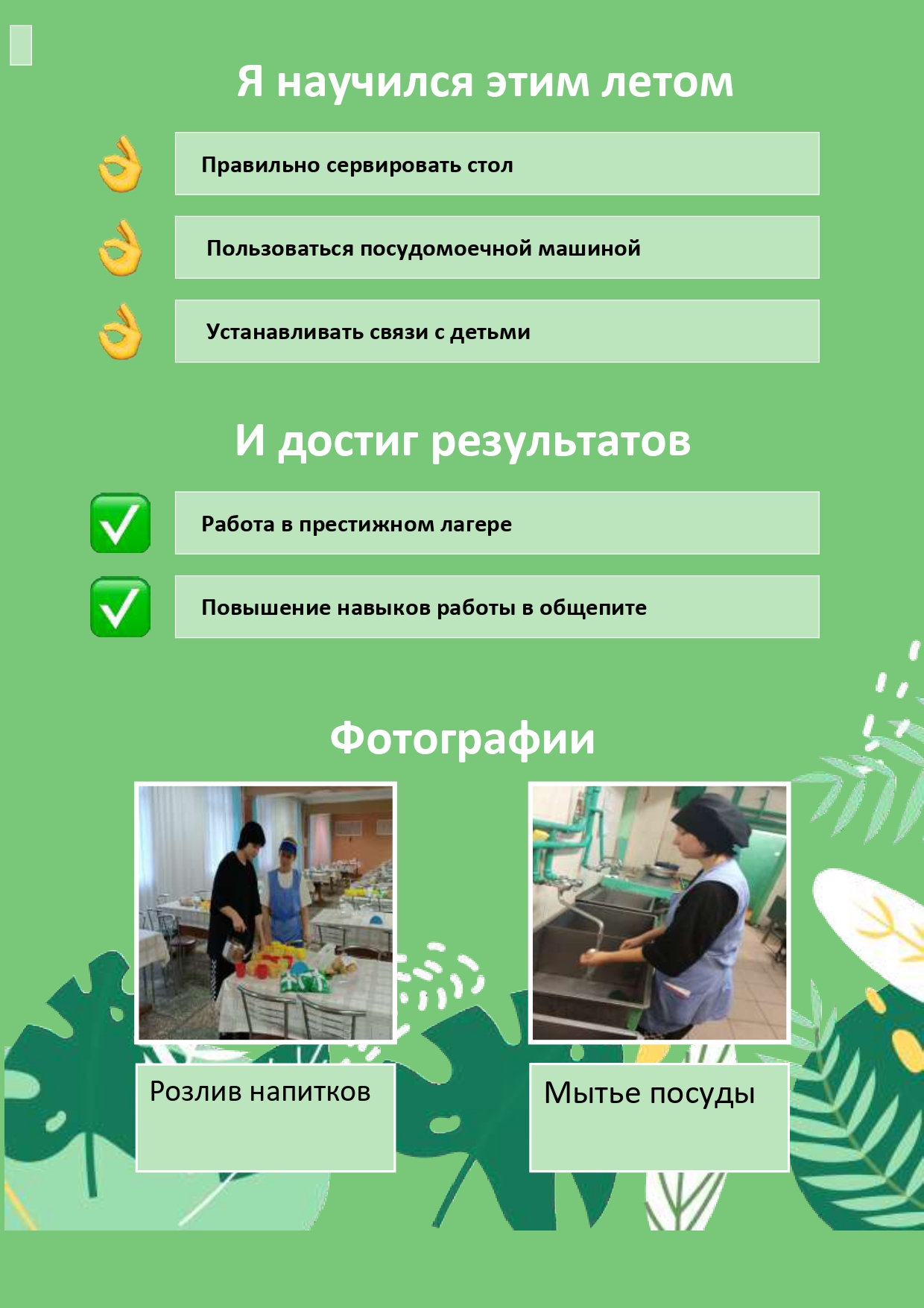 Я научился этим летом

Правильно сервировать стол

Пользоваться посудомоечной машиной

Устанавливать связи с детьми

И достиг результатов

Работа в престижном лагере

Повышение навыков работы в общепите

Фотографии

Розлив напитков

Мытье посуды